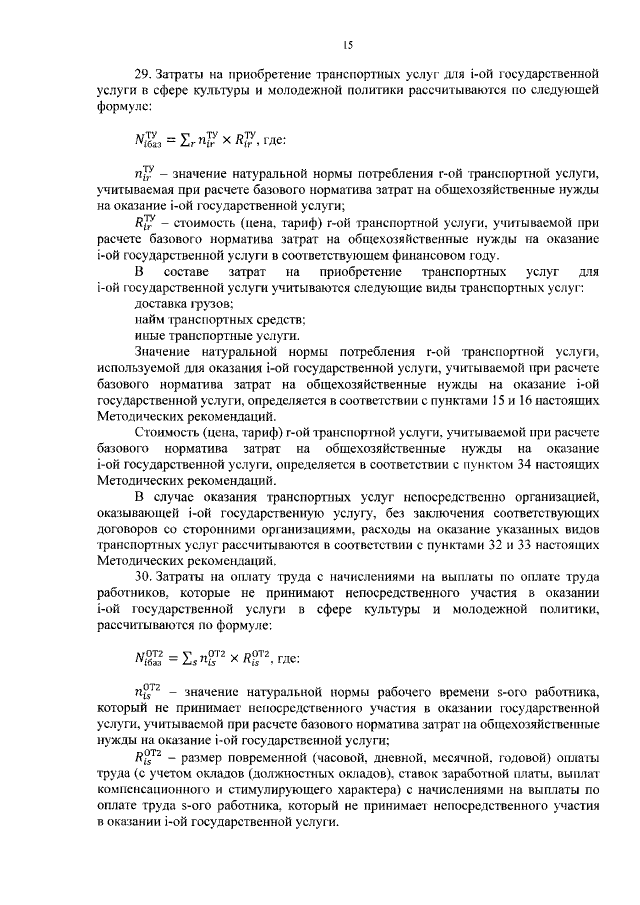 15

29. Затраты на приобретение транспортных услуг для i-ой государственной услуги в сфере культуры и молодежной политики рассчитываются по следующей формуле:

$N_{iбаз}^{ТУ} = \sum_r n_{ir}^{ТУ} \times R_{ir}^{ТУ}$, где:

$n_{ir}^{ТУ}$ – значение натуральной нормы потребления r-ой транспортной услуги, учитываемая при расчете базового норматива затрат на общехозяйственные нужды на оказание i-ой государственной услуги;

$R_{ir}^{ТУ}$ – стоимость (цена, тариф) r-ой транспортной услуги, учитываемой при расчете базового норматива затрат на общехозяйственные нужды на оказание i-ой государственной услуги в соответствующем финансовом году.

В составе затрат на приобретение транспортных услуг для i-ой государственной услуги учитываются следующие виды транспортных услуг:

доставка грузов;

найм транспортных средств;

иные транспортные услуги.

Значение натуральной нормы потребления r-ой транспортной услуги, используемой для оказания i-ой государственной услуги, учитываемой при расчете базового норматива затрат на общехозяйственные нужды на оказание i-ой государственной услуги, определяется в соответствии с пунктами 15 и 16 настоящих Методических рекомендаций.

Стоимость (цена, тариф) r-ой транспортной услуги, учитываемой при расчете базового норматива затрат на общехозяйственные нужды на оказание i-ой государственной услуги, определяется в соответствии с пунктом 34 настоящих Методических рекомендаций.

В случае оказания транспортных услуг непосредственно организацией, оказывающей i-ой государственную услугу, без заключения соответствующих договоров со сторонними организациями, расходы на оказание указанных видов транспортных услуг рассчитываются в соответствии с пунктами 32 и 33 настоящих Методических рекомендаций.

30. Затраты на оплату труда с начислениями на выплаты по оплате труда работников, которые не принимают непосредственного участия в оказании i-ой государственной услуги в сфере культуры и молодежной политики, рассчитываются по формуле:

$N_{iбаз}^{ОТ2} = \sum_s n_{is}^{ОТ2} \times R_{is}^{ОТ2}$, где:

$n_{is}^{ОТ2}$ – значение натуральной нормы рабочего времени s-ого работника, который не принимает непосредственного участия в оказании государственной услуги, учитываемой при расчете базового норматива затрат на общехозяйственные нужды на оказание i-ой государственной услуги;

$R_{is}^{ОТ2}$ – размер повременной (часовой, дневной, месячной, годовой) оплаты труда (с учетом окладов (должностных окладов), ставок заработной платы, выплат компенсационного и стимулирующего характера) с начислениями на выплаты по оплате труда s-ого работника, который не принимает непосредственного участия в оказании i-ой государственной услуги.